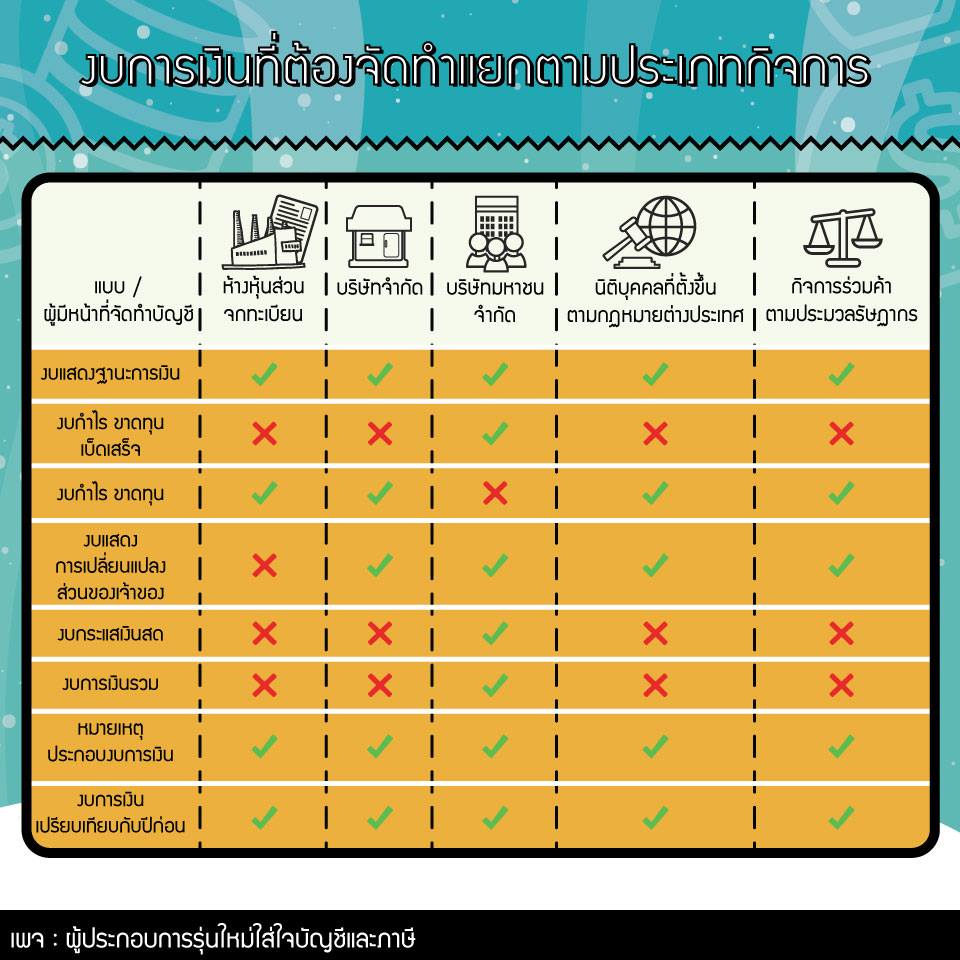 งบการเงินที่ต้องจัดทำแยกตามประเภทกิจการ

| แบบ / ผู้มีหน้าที่จัดทำบัญชี | ห้างหุ้นส่วนจดทะเบียน | บริษัทจำกัด | บริษัทมหาชนจำกัด | นิติบุคคลที่ตั้งขึ้นตามกฎหมายต่างประเทศ | กิจการร่วมค้าตามประมวลรัษฎากร |
|---|---|---|---|---|---|
| งบแสดงฐานะการเงิน | ✓ | ✓ | ✓ | ✓ | ✓ |
| งบกำไร ขาดทุนเบ็ดเสร็จ | ✗ | ✗ | ✓ | ✗ | ✗ |
| งบกำไร ขาดทุน | ✓ | ✓ | ✗ | ✓ | ✓ |
| งบแสดงการเปลี่ยนแปลงส่วนของเจ้าของ | ✗ | ✓ | ✓ | ✓ | ✓ |
| งบกระแสเงินสด | ✗ | ✗ | ✓ | ✗ | ✗ |
| งบการเงินรวม | ✗ | ✗ | ✓ | ✗ | ✗ |
| หมายเหตุประกอบงบการเงิน | ✓ | ✓ | ✓ | ✓ | ✓ |
| งบการเงินเปรียบเทียบกับปีก่อน | ✓ | ✓ | ✓ | ✓ | ✓ |

เพจ : ผู้ประกอบการรุ่นใหม่ใส่ใจบัญชีและภาษี